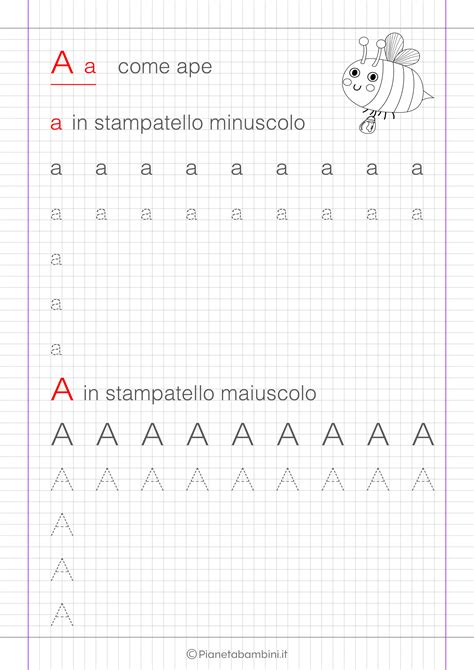 A a come ape

a in stampatello minuscolo

a a a a a a a a a

a a a a a a a a a

a

a

a

A in stampatello maiuscolo

A A A A A A A A A

A A A A A A A A A

A

A

A

©Pianetabambini.it